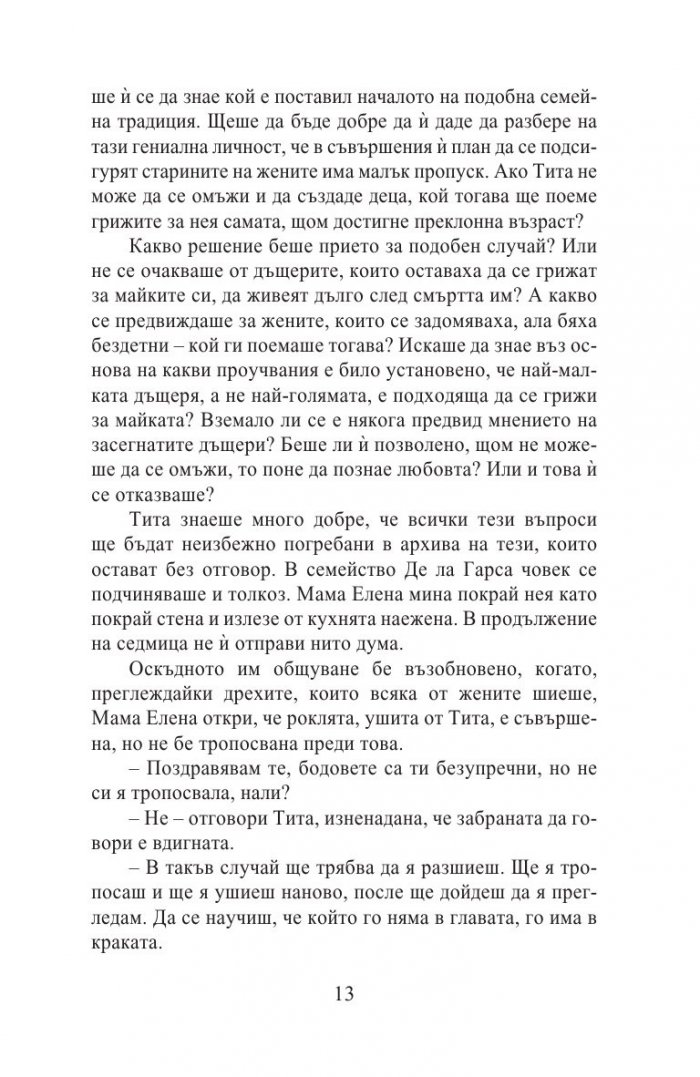 ше ѝ се да знае кой е поставил началото на подобна семейна традиция. Щеше да бъде добре да ѝ даде да разбере на тази гениална личност, че в съвършения ѝ план да се подсигурят старините на жените има малък пропуск. Ако Тита не може да се омъжи и да създаде деца, кой тогава ще поеме грижите за нея самата, щом достигне преклонна възраст?

Какво решение беше прието за подобен случай? Или не се очакваше от дъщерите, които оставаха да се грижат за майките си, да живеят дълго след смъртта им? А какво се предвиждаше за жените, които се задомяваха, ала бяха бездетни – кой ги поемаше тогава? Искаше да знае въз основа на какви проучвания е било установено, че най-малката дъщеря, а не най-голямата, е подходяща да се грижи за майката? Вземало ли се е някога предвид мнението на засегнатите дъщери? Беше ли ѝ позволено, щом не можеше да се омъжи, то поне да познае любовта? Или и това ѝ се отказваше?

Тита знаеше много добре, че всички тези въпроси ще бъдат неизбежно погребани в архива на тези, които остават без отговор. В семейство Де ла Гарса човек се подчиняваше и толкоз. Мама Елена мина покрай нея като покрай стена и излезе от кухнята наежена. В продължение на седмица не ѝ отправи нито дума.

Оскъдното им общуване бе възобновено, когато, преглеждайки дрехите, които всяка от жените шиеше, Мама Елена откри, че роклята, ушита от Тита, е съвършена, но не бе тропосвана преди това.

– Поздравявам те, бодовете са ти безупречни, но не си я тропосвала, нали?

– Не – отговори Тита, изненадана, че забраната да говори е вдигната.

– В такъв случай ще трябва да я разшиеш. Ще я тропосаш и ще я ушиеш наново, после ще дойдеш да я прегледам. Да се научиш, че който го няма в главата, го има в краката.

13